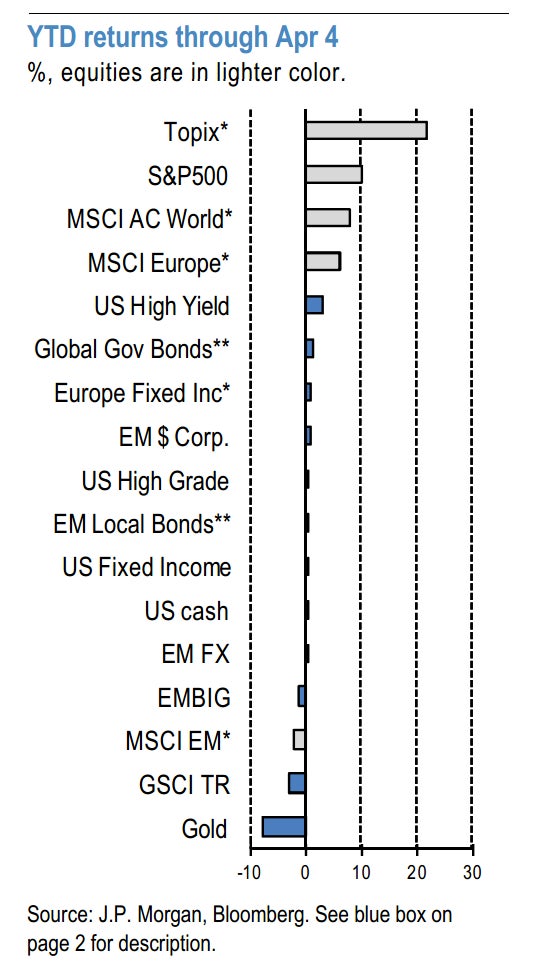 YTD returns through Apr 4
%, equities are in lighter color.

Topix*
S&P500
MSCI AC World*
MSCI Europe*
US High Yield
Global Gov Bonds**
Europe Fixed Inc*
EM $ Corp.
US High Grade
EM Local Bonds**
US Fixed Income
US cash
EM FX
EMBIG
MSCI EM*
GSCI TR
Gold

-10 0 10 20 30

Source: J.P. Morgan, Bloomberg. See blue box on page 2 for description.